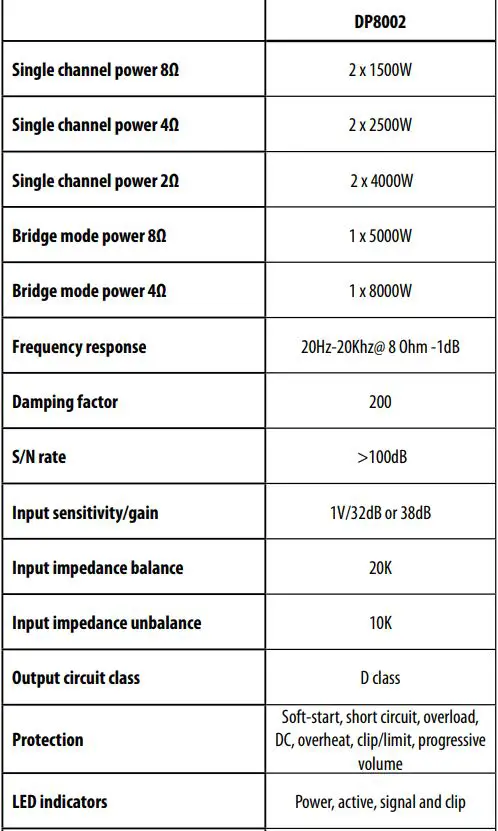 | | DP8002 |
|---|---|
| Single channel power 8Ω | 2 x 1500W |
| Single channel power 4Ω | 2 x 2500W |
| Single channel power 2Ω | 2 x 4000W |
| Bridge mode power 8Ω | 1 x 5000W |
| Bridge mode power 4Ω | 1 x 8000W |
| Frequency response | 20Hz-20Khz@ 8 Ohm -1dB |
| Damping factor | 200 |
| S/N rate | >100dB |
| Input sensitivity/gain | 1V/32dB or 38dB |
| Input impedance balance | 20K |
| Input impedance unbalance | 10K |
| Output circuit class | D class |
| Protection | Soft-start, short circuit, overload, DC, overheat, clip/limit, progressive volume |
| LED indicators | Power, active, signal and clip |